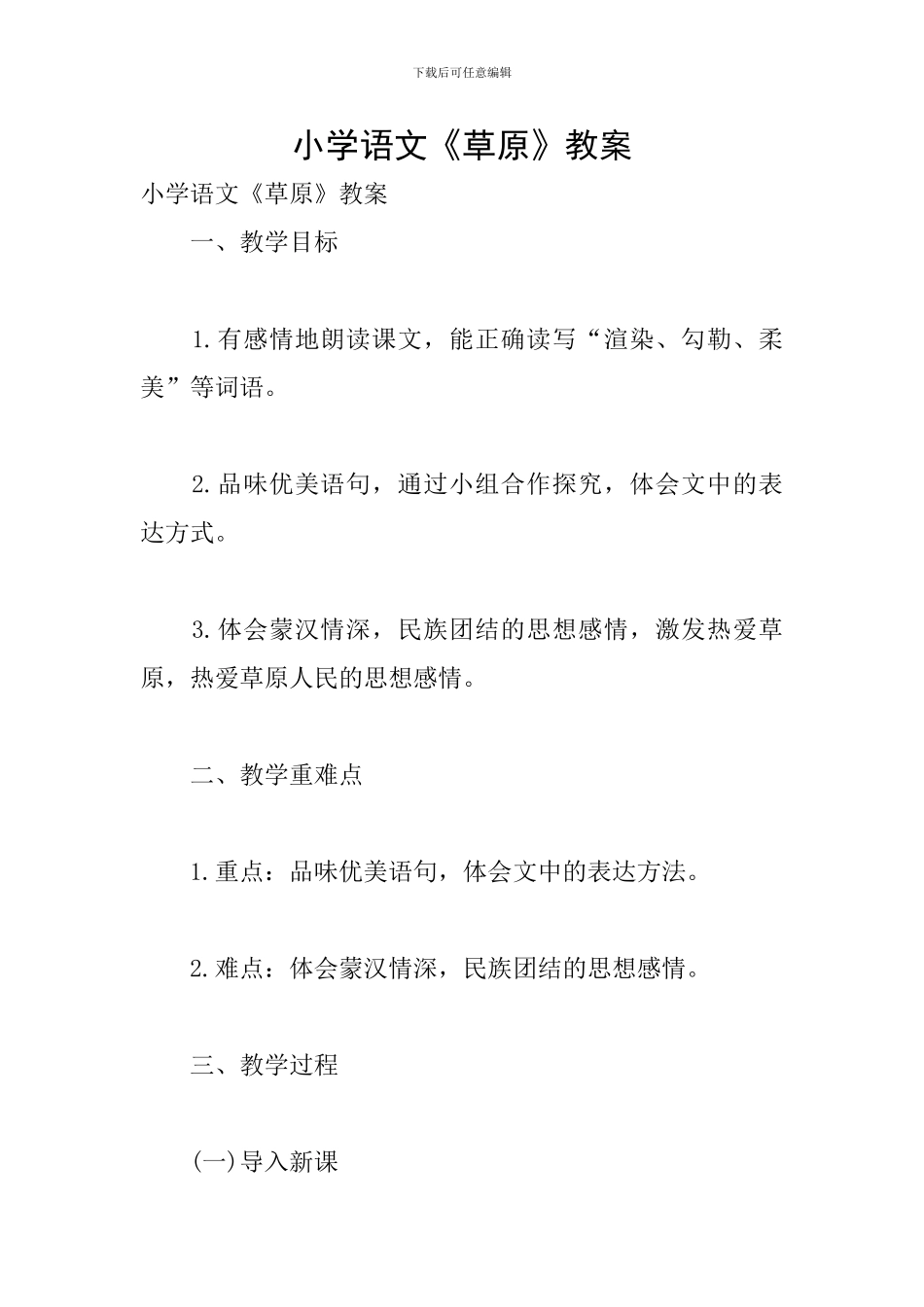 下载后可任意编辑

小学语文《草原》教案

小学语文《草原》教案

一、教学目标

1.有感情地朗读课文，能正确读写“渲染、勾勒、柔美”等词语。

2.品味优美语句，通过小组合作探究，体会文中的表达方式。

3.体会蒙汉情深，民族团结的思想感情，激发热爱草原，热爱草原人民的思想感情。

二、教学重难点

1.重点：品味优美语句，体会文中的表达方法。

2.难点：体会蒙汉情深，民族团结的思想感情。

三、教学过程

(一)导入新课